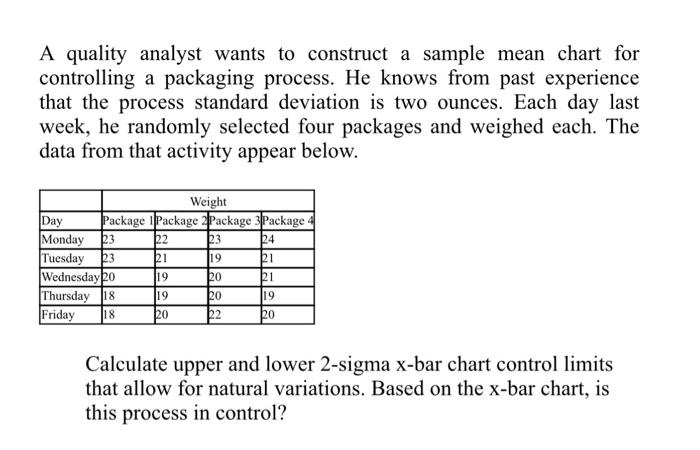 A quality analyst wants to construct a sample mean chart for controlling a packaging process. He knows from past experience that the process standard deviation is two ounces. Each day last week, he randomly selected four packages and weighed each. The data from that activity appear below.

| | Weight | | | |
|---|---|---|---|---|
| Day | Package 1 | Package 2 | Package 3 | Package 4 |
| Monday | 23 | 22 | 23 | 24 |
| Tuesday | 23 | 21 | 19 | 21 |
| Wednesday | 20 | 19 | 20 | 21 |
| Thursday | 18 | 19 | 20 | 19 |
| Friday | 18 | 20 | 22 | 20 |

Calculate upper and lower 2-sigma x-bar chart control limits that allow for natural variations. Based on the x-bar chart, is this process in control?